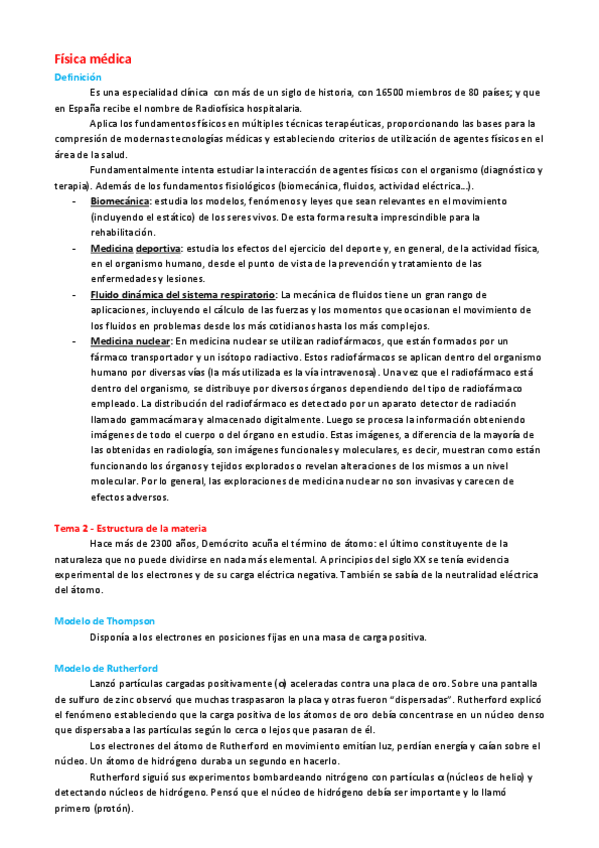 Física médica

Definición

Es una especialidad clínica con más de un siglo de historia, con 16500 miembros de 80 países; y que en España recibe el nombre de Radiofísica hospitalaria.

Aplica los fundamentos físicos en múltiples técnicas terapéuticas, proporcionando las bases para la compresión de modernas tecnologías médicas y estableciendo criterios de utilización de agentes físicos en el área de la salud.

Fundamentalmente intenta estudiar la interacción de agentes físicos con el organismo (diagnóstico y terapia). Además de los fundamentos fisiológicos (biomecánica, fluidos, actividad eléctrica…).

- Biomecánica: estudia los modelos, fenómenos y leyes que sean relevantes en el movimiento (incluyendo el estático) de los seres vivos. De esta forma resulta imprescindible para la rehabilitación.
- Medicina deportiva: estudia los efectos del ejercicio del deporte y, en general, de la actividad física, en el organismo humano, desde el punto de vista de la prevención y tratamiento de las enfermedades y lesiones.
- Fluido dinámica del sistema respiratorio: La mecánica de fluidos tiene un gran rango de aplicaciones, incluyendo el cálculo de las fuerzas y los momentos que ocasionan el movimiento de los fluidos en problemas desde los más cotidianos hasta los más complejos.
- Medicina nuclear: En medicina nuclear se utilizan radiofármacos, que están formados por un fármaco transportador y un isótopo radiactivo. Estos radiofármacos se aplican dentro del organismo humano por diversas vías (la más utilizada es la vía intravenosa). Una vez que el radiofármaco está dentro del organismo, se distribuye por diversos órganos dependiendo del tipo de radiofármaco empleado. La distribución del radiofármaco es detectado por un aparato detector de radiación llamado gammacámara y almacenado digitalmente. Luego se procesa la información obteniendo imágenes de todo el cuerpo o del órgano en estudio. Estas imágenes, a diferencia de la mayoría de las obtenidas en radiología, son imágenes funcionales y moleculares, es decir, muestran como están funcionando los órganos y tejidos explorados o revelan alteraciones de los mismos a un nivel molecular. Por lo general, las exploraciones de medicina nuclear no son invasivas y carecen de efectos adversos.

Tema 2 - Estructura de la materia

Hace más de 2300 años, Demócrito acuña el término de átomo: el último constituyente de la naturaleza que no puede dividirse en nada más elemental. A principios del siglo XX se tenía evidencia experimental de los electrones y de su carga eléctrica negativa. También se sabía de la neutralidad eléctrica del átomo.

Modelo de Thompson

Disponía a los electrones en posiciones fijas en una masa de carga positiva.

Modelo de Rutherford

Lanzó partículas cargadas positivamente (α) aceleradas contra una placa de oro. Sobre una pantalla de sulfuro de zinc observó que muchas traspasaron la placa y otras fueron "dispersadas". Rutherford explicó el fenómeno estableciendo que la carga positiva de los átomos de oro debía concentrase en un núcleo denso que dispersaba a las partículas según lo cerca o lejos que pasaran de él.

Los electrones del átomo de Rutherford en movimiento emitían luz, perdían energía y caían sobre el núcleo. Un átomo de hidrógeno duraba un segundo en hacerlo.

Rutherford siguió sus experimentos bombardeando nitrógeno con partículas α (núcleos de helio) y detectando núcleos de hidrógeno. Pensó que el núcleo de hidrógeno debía ser importante y lo llamó primero (protón).